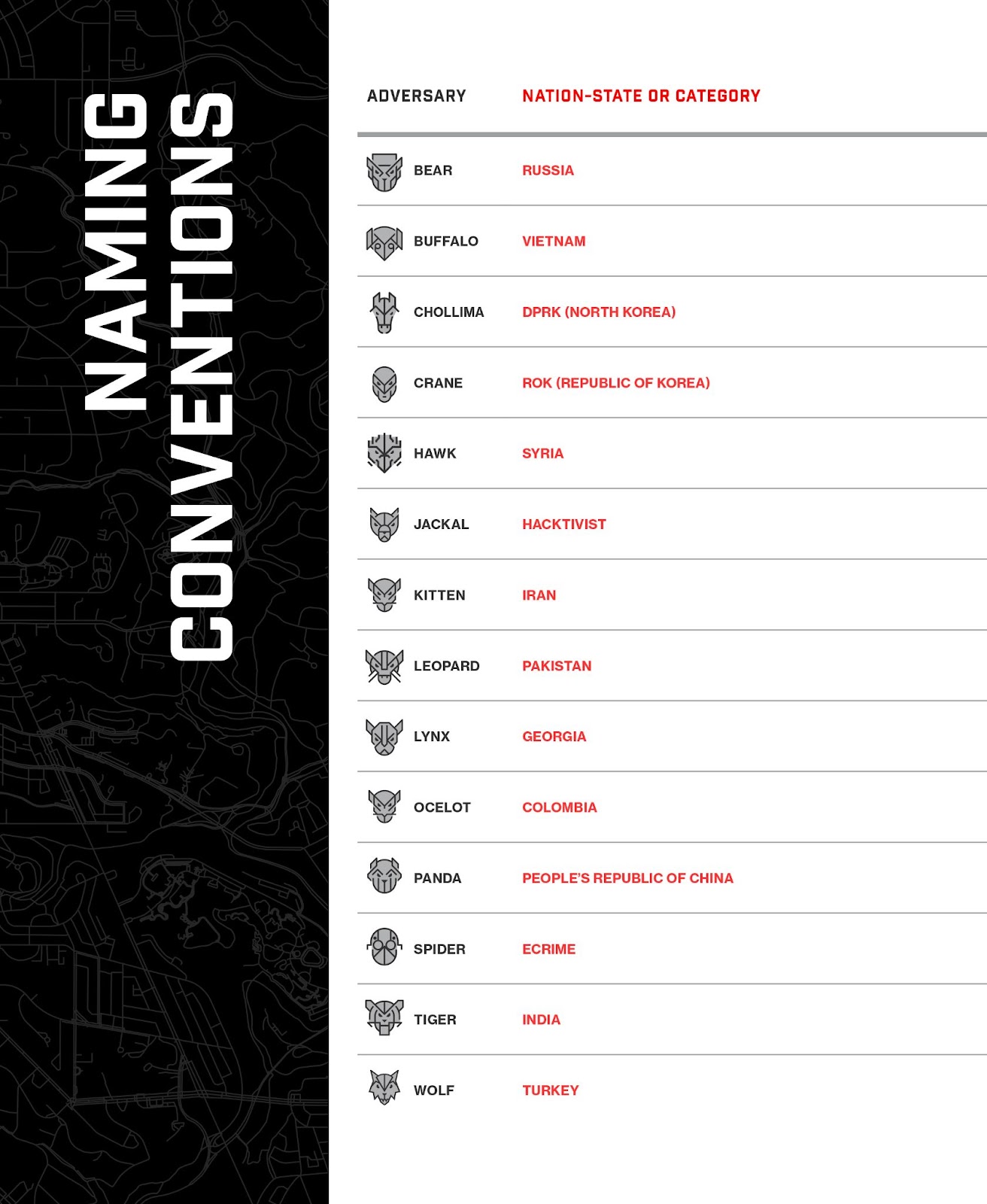 NAMING CONVENTIONS

| ADVERSARY | NATION-STATE OR CATEGORY |
|---|---|
| BEAR | RUSSIA |
| BUFFALO | VIETNAM |
| CHOLLIMA | DPRK (NORTH KOREA) |
| CRANE | ROK (REPUBLIC OF KOREA) |
| HAWK | SYRIA |
| JACKAL | HACKTIVIST |
| KITTEN | IRAN |
| LEOPARD | PAKISTAN |
| LYNX | GEORGIA |
| OCELOT | COLOMBIA |
| PANDA | PEOPLE'S REPUBLIC OF CHINA |
| SPIDER | ECRIME |
| TIGER | INDIA |
| WOLF | TURKEY |